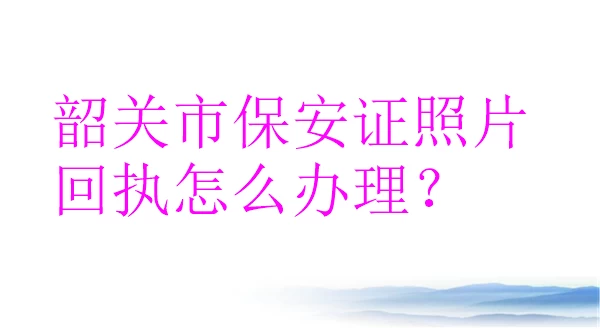 韶关市保安证照片回执怎么办理？